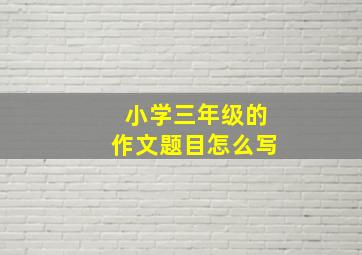 小学三年级的
作文题目怎么写